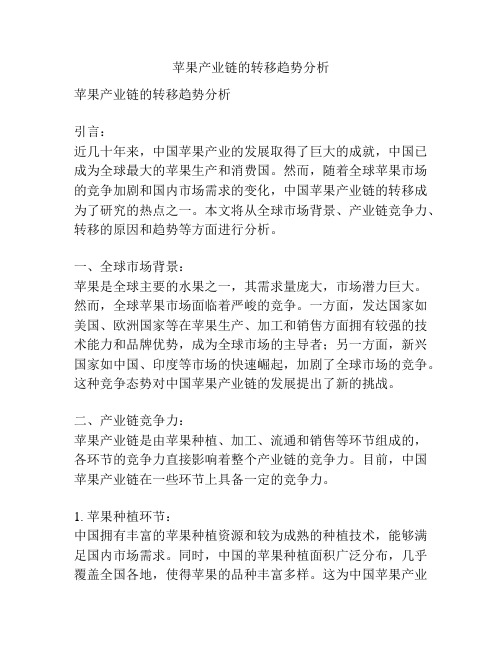 苹果产业链的转移趋势分析

苹果产业链的转移趋势分析

引言：
近几十年来，中国苹果产业的发展取得了巨大的成就，中国已成为全球最大的苹果生产和消费国。然而，随着全球苹果市场的竞争加剧和国内市场需求的变化，中国苹果产业链的转移成为了研究的热点之一。本文将从全球市场背景、产业链竞争力、转移的原因和趋势等方面进行分析。

一、全球市场背景：
苹果是全球主要的水果之一，其需求量庞大，市场潜力巨大。然而，全球苹果市场面临着严峻的竞争。一方面，发达国家如美国、欧洲国家等在苹果生产、加工和销售方面拥有较强的技术能力和品牌优势，成为全球市场的主导者；另一方面，新兴国家如中国、印度等市场的快速崛起，加剧了全球市场的竞争。这种竞争态势对中国苹果产业链的发展提出了新的挑战。

二、产业链竞争力：
苹果产业链是由苹果种植、加工、流通和销售等环节组成的，各环节的竞争力直接影响着整个产业链的竞争力。目前，中国苹果产业链在一些环节上具备一定的竞争力。

1. 苹果种植环节：
中国拥有丰富的苹果种植资源和较为成熟的种植技术，能够满足国内市场需求。同时，中国的苹果种植面积广泛分布，几乎覆盖全国各地，使得苹果的品种丰富多样。这为中国苹果产业